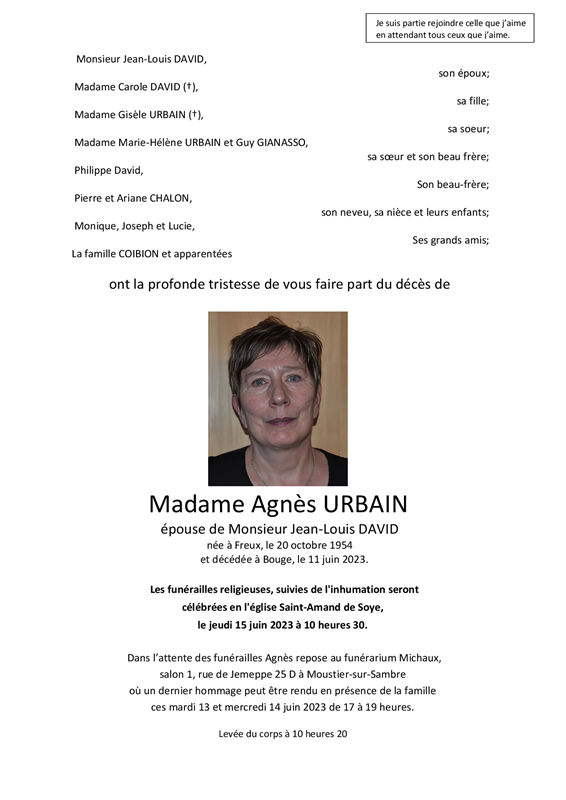 Je suis partie rejoindre celle que j'aime en attendant tous ceux que j'aime.

Monsieur Jean-Louis DAVID,
son époux;
Madame Carole DAVID (†),
sa fille;
Madame Gisèle URBAIN (†),
sa soeur;
Madame Marie-Hélène URBAIN et Guy GIANASSO,
sa sœur et son beau frère;
Philippe David,
Son beau-frère;
Pierre et Ariane CHALON,
son neveu, sa nièce et leurs enfants;
Monique, Joseph et Lucie,
Ses grands amis;
La famille COIBION et apparentées

ont la profonde tristesse de vous faire part du décès de

Madame Agnès URBAIN
épouse de Monsieur Jean-Louis DAVID
née à Freux, le 20 octobre 1954
et décédée à Bouge, le 11 juin 2023.

Les funérailles religieuses, suivies de l'inhumation seront célébrées en l'église Saint-Amand de Soye, le jeudi 15 juin 2023 à 10 heures 30.

Dans l'attente des funérailles Agnès repose au funérarium Michaux, salon 1, rue de Jemeppe 25 D à Moustier-sur-Sambre où un dernier hommage peut être rendu en présence de la famille ces mardi 13 et mercredi 14 juin 2023 de 17 à 19 heures.

Levée du corps à 10 heures 20